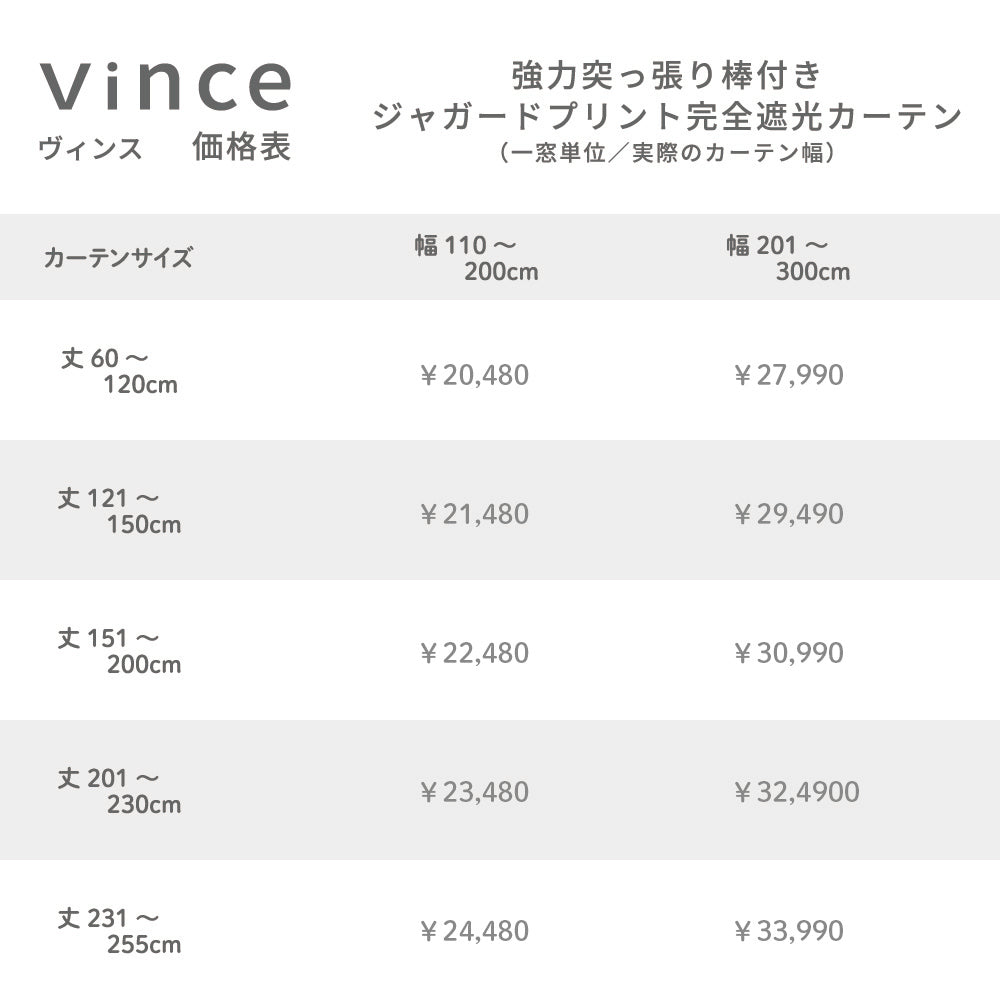 vince
ヴィンス 価格表

強力突っ張り棒付き
ジャガードプリント完全遮光カーテン
(一窓単位/実際のカーテン幅)

| カーテンサイズ | 幅110～200cm | 幅201～300cm |
|---|---|---|
| 丈60～120cm | ￥20,480 | ￥27,990 |
| 丈121～150cm | ￥21,480 | ￥29,490 |
| 丈151～200cm | ￥22,480 | ￥30,990 |
| 丈201～230cm | ￥23,480 | ￥32,4900 |
| 丈231～255cm | ￥24,480 | ￥33,990 |